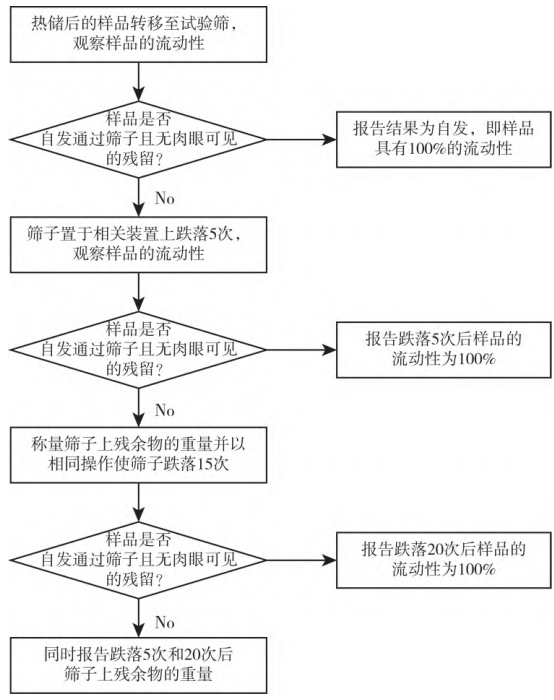 热储后的样品转移至试验筛，观察样品的流动性

样品是否自发通过筛子且无肉眼可见的残留？

报告结果为自发，即样品具有100%的流动性

No

筛子置于相关装置上跌落5次，观察样品的流动性

样品是否自发通过筛子且无肉眼可见的残留？

报告跌落5次后样品的流动性为100%

No

称量筛子上残余物的重量并以相同操作使筛子跌落15次

样品是否自发通过筛子且无肉眼可见的残留？

报告跌落20次后样品的流动性为100%

No

同时报告跌落5次和20次后筛子上残余物的重量